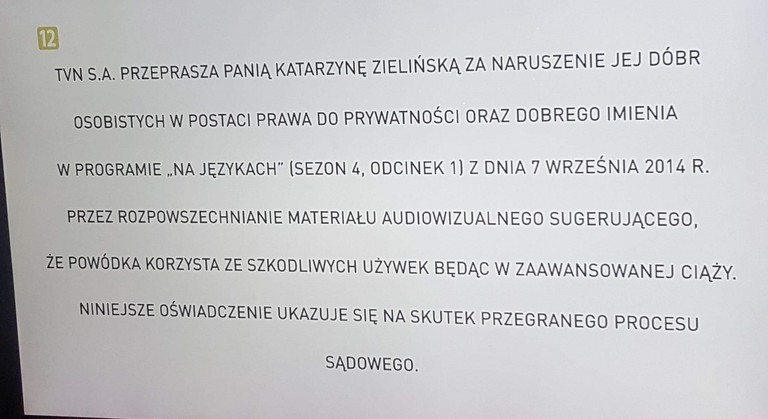 12

TVN S.A. PRZEPRASZA PANIĄ KATARZYNĘ ZIELIŃSKĄ ZA NARUSZENIE JEJ DÓBR OSOBISTYCH W POSTACI PRAWA DO PRYWATNOŚCI ORAZ DOBREGO IMIENIA W PROGRAMIE „NA JĘZYKACH" (SEZON 4, ODCINEK 1) Z DNIA 7 WRZEŚNIA 2014 R. PRZEZ ROZPOWSZECHNIANIE MATERIAŁU AUDIOWIZUALNEGO SUGERUJĄCEGO, ŻE POWÓDKA KORZYSTA ZE SZKODLIWYCH UŻYWEK BĘDĄC W ZAAWANSOWANEJ CIĄŻY. NINIEJSZE OŚWIADCZENIE UKAZUJE SIĘ NA SKUTEK PRZEGRANEGO PROCESU SĄDOWEGO.